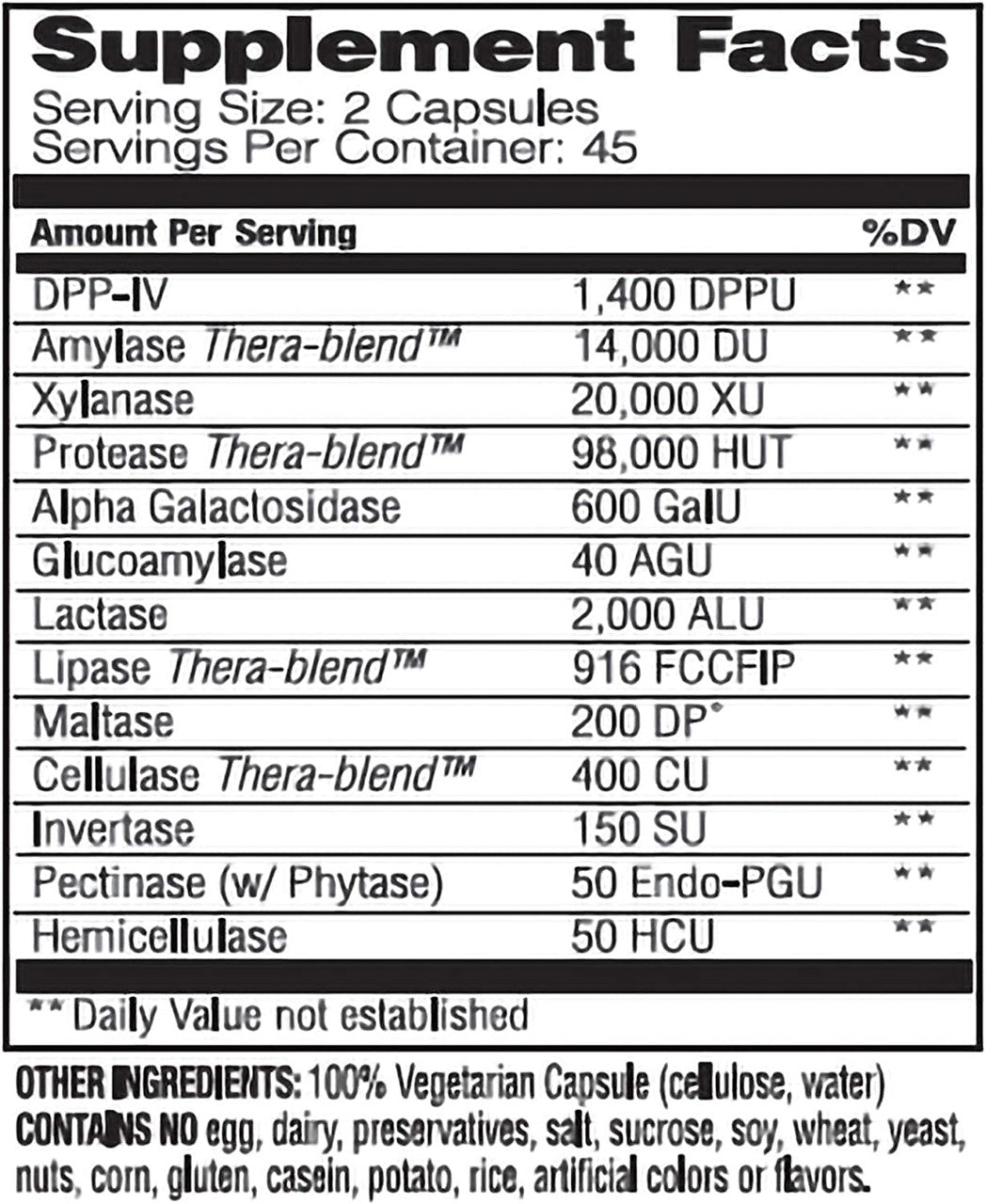 Supplement Facts
Serving Size: 2 Capsules
Servings Per Container: 45

| Amount Per Serving | | %DV |
|---|---|---|
| DPP-IV | 1,400 DPPU | ** |
| Amylase Thera-blend™ | 14,000 DU | ** |
| Xylanase | 20,000 XU | ** |
| Protease Thera-blend™ | 98,000 HUT | ** |
| Alpha Galactosidase | 600 GalU | ** |
| Glucoamylase | 40 AGU | ** |
| Lactase | 2,000 ALU | ** |
| Lipase Thera-blend™ | 916 FCCFIP | ** |
| Maltase | 200 DP° | ** |
| Cellulase Thera-blend™ | 400 CU | ** |
| Invertase | 150 SU | ** |
| Pectinase (w/ Phytase) | 50 Endo-PGU | ** |
| Hemicellulase | 50 HCU | ** |

** Daily Value not established

OTHER INGREDIENTS: 100% Vegetarian Capsule (cellulose, water)
CONTAINS NO egg, dairy, preservatives, salt, sucrose, soy, wheat, yeast, nuts, corn, gluten, casein, potato, rice, artificial colors or flavors.